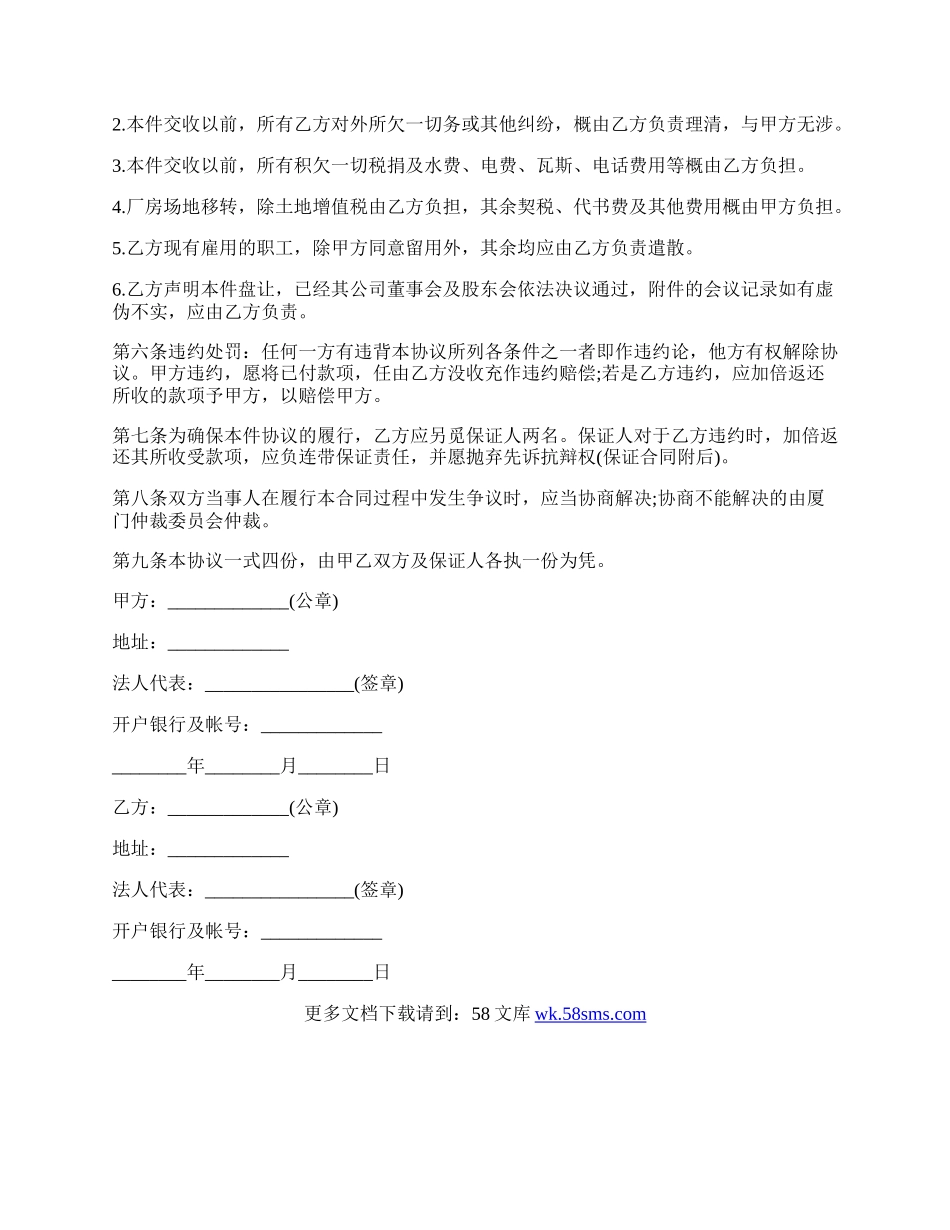 2.本件交收以前，所有乙方对外所欠一切务或其他纠纷，概由乙方负责理清，与甲方无涉。

3.本件交收以前，所有积欠一切税捐及水费、电费、瓦斯、电话费用等概由乙方负担。

4.厂房场地移转，除土地增值税由乙方负担，其余契税、代书费及其他费用概由甲方负担。

5.乙方现有雇用的职工，除甲方同意留用外，其余均应由乙方负责遣散。

6.乙方声明本件盘让，已经其公司董事会及股东会依法决议通过，附件的会议记录如有虚伪不实，应由乙方负责。

第六条违约处罚：任何一方有违背本协议所列各条件之一者即作违约论，他方有权解除协议。甲方违约，愿将已付款项，任由乙方没收充作违约赔偿;若是乙方违约，应加倍返还所收的款项予甲方，以赔偿甲方。

第七条为确保本件协议的履行，乙方应另觅保证人两名。保证人对于乙方违约时，加倍返还其所收受款项，应负连带保证责任，并愿抛弃先诉抗辩权(保证合同附后)。

第八条双方当事人在履行本合同过程中发生争议时，应当协商解决;协商不能解决的由厦门仲裁委员会仲裁。

第九条本协议一式四份，由甲乙双方及保证人各执一份为凭。

甲方：_____________(公章)

地址：_____________

法人代表：________________(签章)

开户银行及帐号：_____________

________年________月________日

乙方：_____________(公章)

地址：_____________

法人代表：________________(签章)

开户银行及帐号：_____________

________年________月________日

更多文档下载请到：58 文库 wk.58sms.com